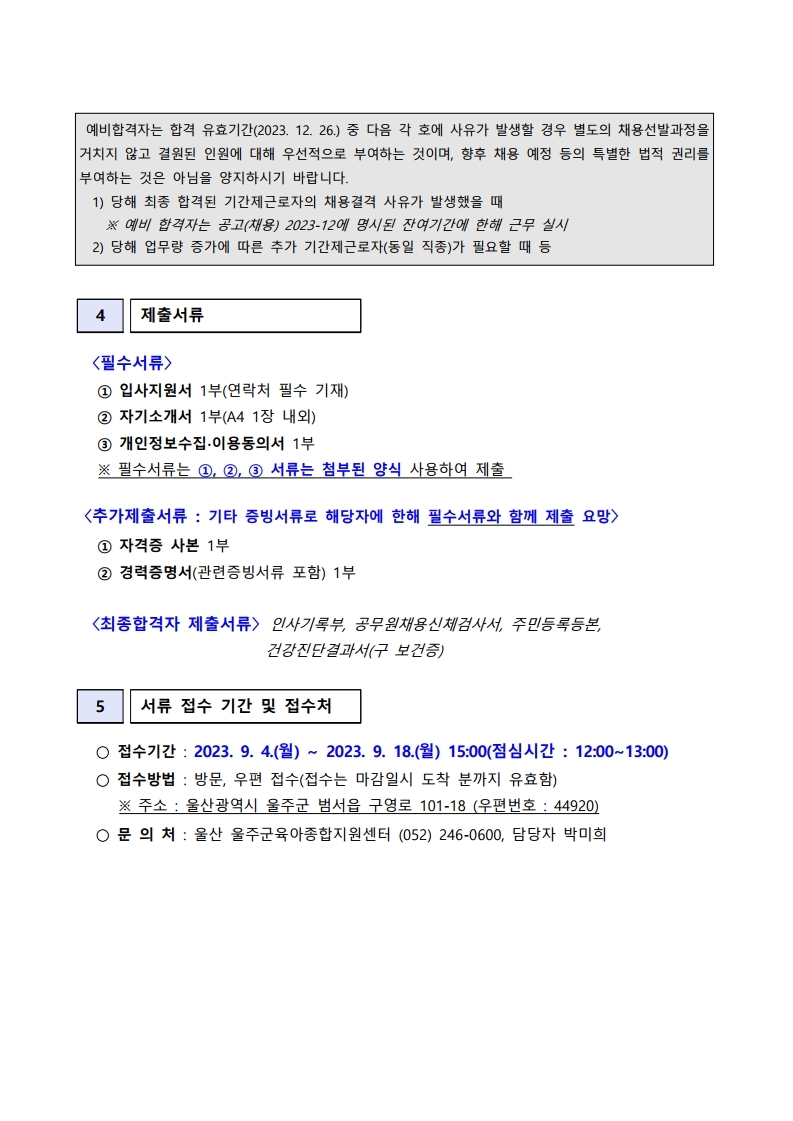 예비합격자는 합격 유효기간(2023. 12. 26.) 중 다음 각 호에 사유가 발생할 경우 별도의 채용선발과정을 거치지 않고 결원된 인원에 대해 우선적으로 부여하는 것이며, 향후 채용 예정 등의 특별한 법적 권리를 부여하는 것은 아님을 양지하시기 바랍니다.
1) 당해 최종 합격된 기간제근로자의 채용결격 사유가 발생했을 때
※ 예비 합격자는 공고(채용) 2023-12에 명시된 잔여기간에 한해 근무 실시
2) 당해 업무량 증가에 따른 추가 기간제근로자(동일 직종)가 필요할 때 등

4 제출서류

〈필수서류〉
① 입사지원서 1부(연락처 필수 기재)
② 자기소개서 1부(A4 1장 내외)
③ 개인정보수집·이용동의서 1부
※ 필수서류는 ①, ②, ③ 서류는 첨부된 양식 사용하여 제출

〈추가제출서류 : 기타 증빙서류로 해당자에 한해 필수서류와 함께 제출 요망〉
① 자격증 사본 1부
② 경력증명서(관련증빙서류 포함) 1부

〈최종합격자 제출서류〉 인사기록부, 공무원채용신체검사서, 주민등록등본, 건강진단결과서(구 보건증)

5 서류 접수 기간 및 접수처

○ 접수기간 : 2023. 9. 4.(월) ~ 2023. 9. 18.(월) 15:00(점심시간 : 12:00~13:00)
○ 접수방법 : 방문, 우편 접수(접수는 마감일시 도착 분까지 유효함)
※ 주소 : 울산광역시 울주군 범서읍 구영로 101-18 (우편번호 : 44920)
○ 문 의 처 : 울산 울주군육아종합지원센터 (052) 246-0600, 담당자 박미희